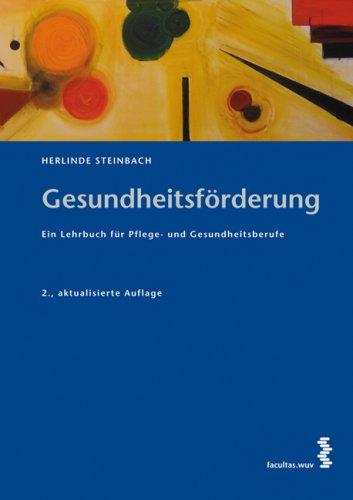 HERLINDE STEINBACH

Gesundheitsförderung

Ein Lehrbuch für Pflege- und Gesundheitsberufe

2., aktualisierte Auflage

facultas.wuv